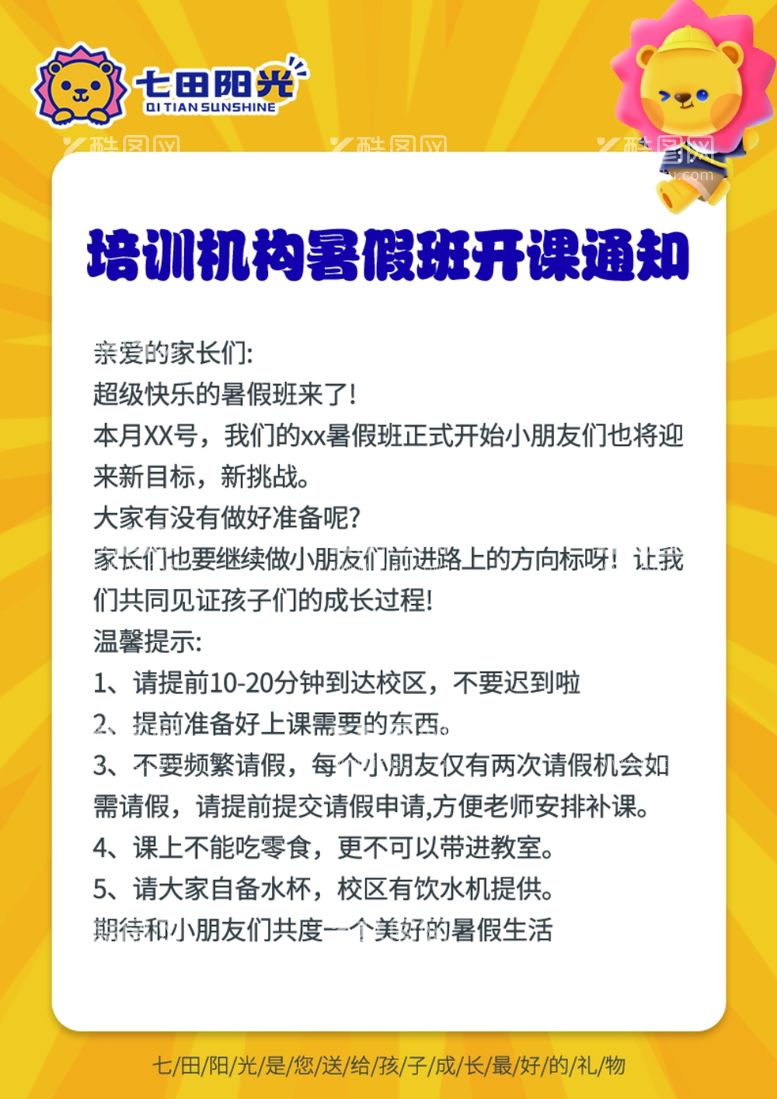 七田阳光
QI TIAN SUNSHINE

酷图网 酷图网 酷图网

培训机构暑假班开课通知

亲爱的家长们:
超级快乐的暑假班来了!
本月XX号，我们的xx暑假班正式开始小朋友们也将迎来新目标，新挑战。
大家有没有做好准备呢?
家长们也要继续做小朋友们前进路上的方向标呀！让我们共同见证孩子们的成长过程!
温馨提示:
1、请提前10-20分钟到达校区，不要迟到啦
2、提前准备好上课需要的东西。
3、不要频繁请假，每个小朋友仅有两次请假机会如需请假，请提前提交请假申请,方便老师安排补课。
4、课上不能吃零食，更不可以带进教室。
5、请大家自备水杯，校区有饮水机提供。
期待和小朋友们共度一个美好的暑假生活

七/田/阳/光/是/您/送/给/孩/子/成/长/最/好/的/礼/物